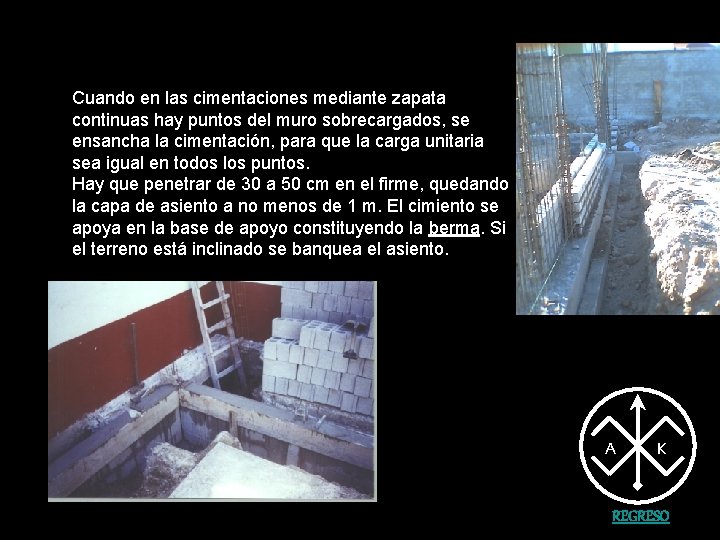 Cuando en las cimentaciones mediante zapata continuas hay puntos del muro sobrecargados, se ensancha la cimentación, para que la carga unitaria sea igual en todos los puntos.
Hay que penetrar de 30 a 50 cm en el firme, quedando la capa de asiento a no menos de 1 m. El cimiento se apoya en la base de apoyo constituyendo la berma. Si el terreno está inclinado se banquea el asiento.

A K

REGRESO